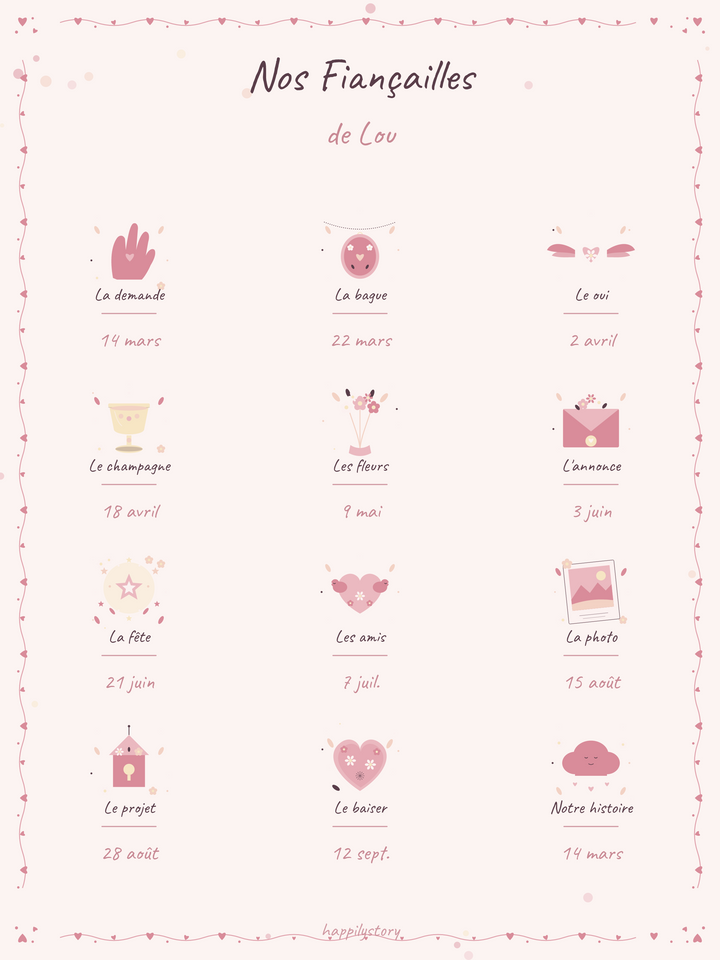 Nos Fiançailles

de Lou

La demande

14 mars

La bague

22 mars

Le oui

2 avril

Le champagne

18 avril

Les fleurs

9 mai

L'annonce

3 juin

La fête

21 juin

Les amis

7 juil.

La photo

15 août

Le projet

28 août

Le baiser

12 sept.

Notre histoire

14 mars

happilystory